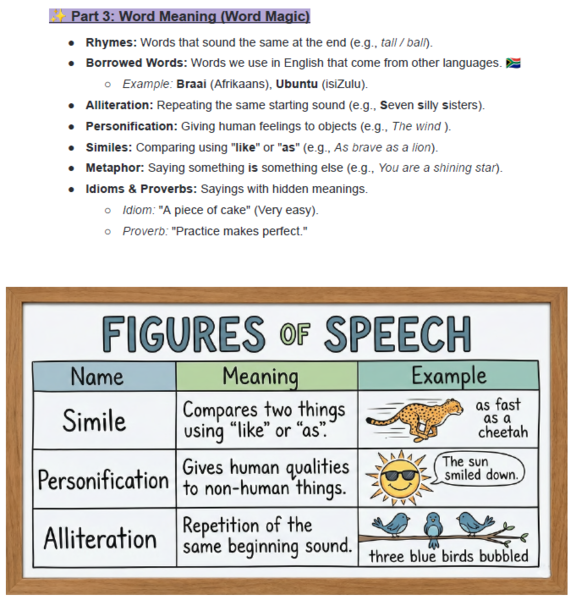 ✨ Part 3: Word Meaning (Word Magic)

- Rhymes: Words that sound the same at the end (e.g., tall / ball).
- Borrowed Words: Words we use in English that come from other languages. 🇿🇦
  - Example: Braai (Afrikaans), Ubuntu (isiZulu).
- Alliteration: Repeating the same starting sound (e.g., Seven silly sisters).
- Personification: Giving human feelings to objects (e.g., The wind ).
- Similes: Comparing using "like" or "as" (e.g., As brave as a lion).
- Metaphor: Saying something is something else (e.g., You are a shining star).
- Idioms & Proverbs: Sayings with hidden meanings.
  - Idiom: "A piece of cake" (Very easy).
  - Proverb: "Practice makes perfect."

FIGURES OF SPEECH

| Name | Meaning | Example |
|---|---|---|
| Simile | Compares two things using "like" or "as". | as fast as a cheetah |
| Personification | Gives human qualities to non-human things. | The sun smiled down. |
| Alliteration | Repetition of the same beginning sound. | three blue birds bubbled |